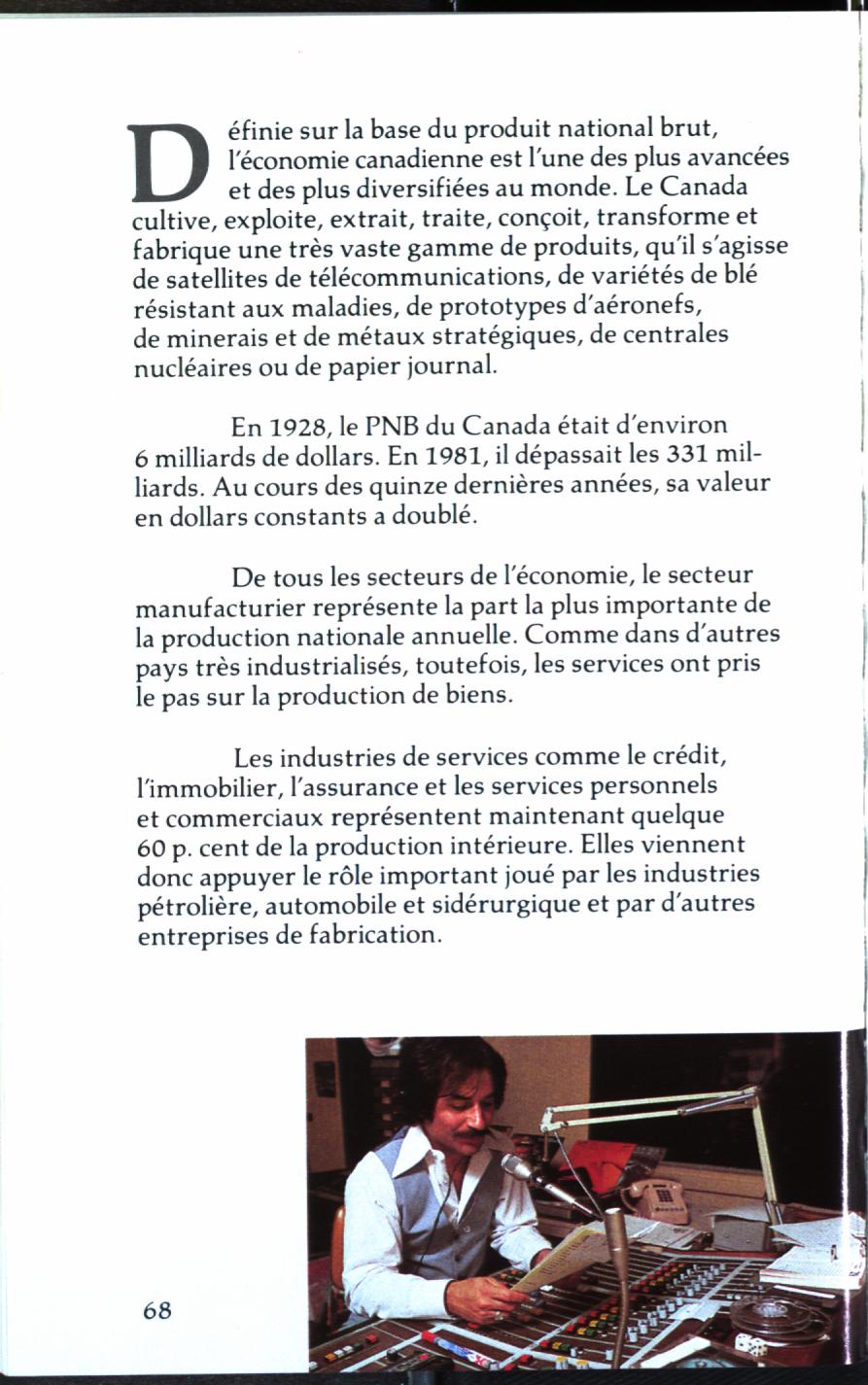 Définie sur la base du produit national brut, l'économie canadienne est l'une des plus avancées et des plus diversifiées au monde. Le Canada cultive, exploite, extrait, traite, conçoit, transforme et fabrique une très vaste gamme de produits, qu'il s'agisse de satellites de télécommunications, de variétés de blé résistant aux maladies, de prototypes d'aéronefs, de minerais et de métaux stratégiques, de centrales nucléaires ou de papier journal.

En 1928, le PNB du Canada était d'environ 6 milliards de dollars. En 1981, il dépassait les 331 milliards. Au cours des quinze dernières années, sa valeur en dollars constants a doublé.

De tous les secteurs de l'économie, le secteur manufacturier représente la part la plus importante de la production nationale annuelle. Comme dans d'autres pays très industrialisés, toutefois, les services ont pris le pas sur la production de biens.

Les industries de services comme le crédit, l'immobilier, l'assurance et les services personnels et commerciaux représentent maintenant quelque 60 p. cent de la production intérieure. Elles viennent donc appuyer le rôle important joué par les industries pétrolière, automobile et sidérurgique et par d'autres entreprises de fabrication.

68